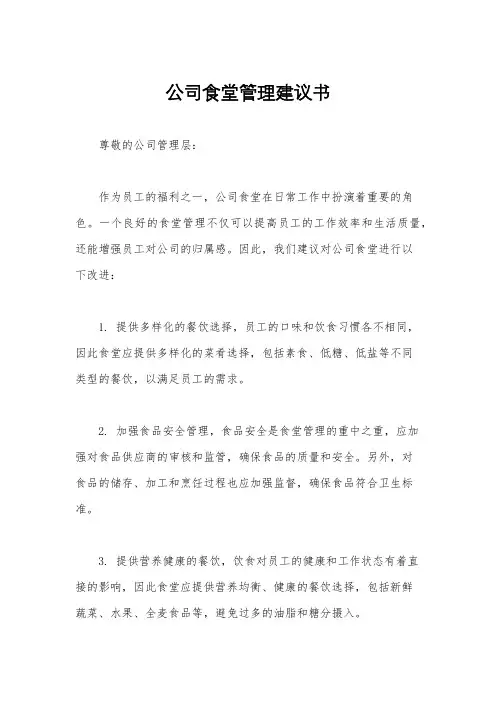 公司食堂管理建议书

尊敬的公司管理层：

作为员工的福利之一，公司食堂在日常工作中扮演着重要的角色。一个良好的食堂管理不仅可以提高员工的工作效率和生活质量，还能增强员工对公司的归属感。因此，我们建议对公司食堂进行以下改进：

1. 提供多样化的餐饮选择，员工的口味和饮食习惯各不相同，因此食堂应提供多样化的菜肴选择，包括素食、低糖、低盐等不同类型的餐饮，以满足员工的需求。

2. 加强食品安全管理，食品安全是食堂管理的重中之重，应加强对食品供应商的审核和监管，确保食品的质量和安全。另外，对食品的储存、加工和烹饪过程也应加强监督，确保食品符合卫生标准。

3. 提供营养健康的餐饮，饮食对员工的健康和工作状态有着直接的影响，因此食堂应提供营养均衡、健康的餐饮选择，包括新鲜蔬菜、水果、全麦食品等，避免过多的油脂和糖分摄入。